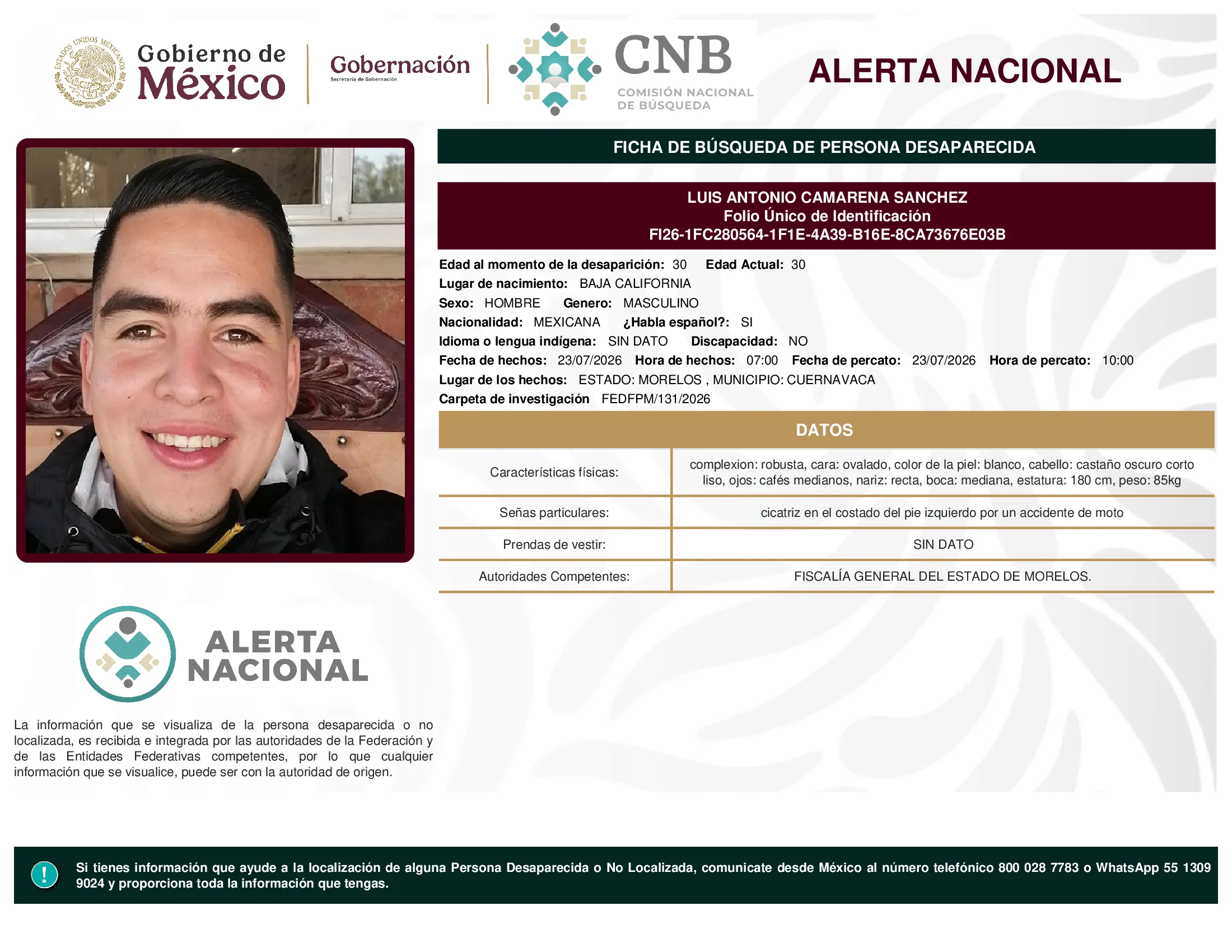 ESTADOS UNIDOS MEXICANOS
Gobierno de México
Gobernación
Secretaría de Gobernación
CNB
COMISIÓN NACIONAL DE BÚSQUEDA
ALERTA NACIONAL

FICHA DE BÚSQUEDA DE PERSONA DESAPARECIDA

LUIS ANTONIO CAMARENA SANCHEZ
Folio Único de Identificación
FI26-1FC280564-1F1E-4A39-B16E-8CA73676E03B

Edad al momento de la desaparición: 30 Edad Actual: 30
Lugar de nacimiento: BAJA CALIFORNIA
Sexo: HOMBRE Genero: MASCULINO
Nacionalidad: MEXICANA ¿Habla español?: SI
Idioma o lengua indígena: SIN DATO Discapacidad: NO
Fecha de hechos: 23/07/2026 Hora de hechos: 07:00 Fecha de percato: 23/07/2026 Hora de percato: 10:00
Lugar de los hechos: ESTADO: MORELOS , MUNICIPIO: CUERNAVACA
Carpeta de investigación FEDFPM/131/2026

DATOS

| Características físicas: | complexion: robusta, cara: ovalado, color de la piel: blanco, cabello: castaño oscuro corto liso, ojos: cafés medianos, nariz: recta, boca: mediana, estatura: 180 cm, peso: 85kg |
|---|---|
| Señas particulares: | cicatriz en el costado del pie izquierdo por un accidente de moto |
| Prendas de vestir: | SIN DATO |
| Autoridades Competentes: | FISCALÍA GENERAL DEL ESTADO DE MORELOS. |

ALERTA NACIONAL

La información que se visualiza de la persona desaparecida o no localizada, es recibida e integrada por las autoridades de la Federación y de las Entidades Federativas competentes, por lo que cualquier información que se visualice, puede ser con la autoridad de origen.

!
Si tienes información que ayude a la localización de alguna Persona Desaparecida o No Localizada, comunicate desde México al número telefónico 800 028 7783 o WhatsApp 55 1309 9024 y proporciona toda la información que tengas.